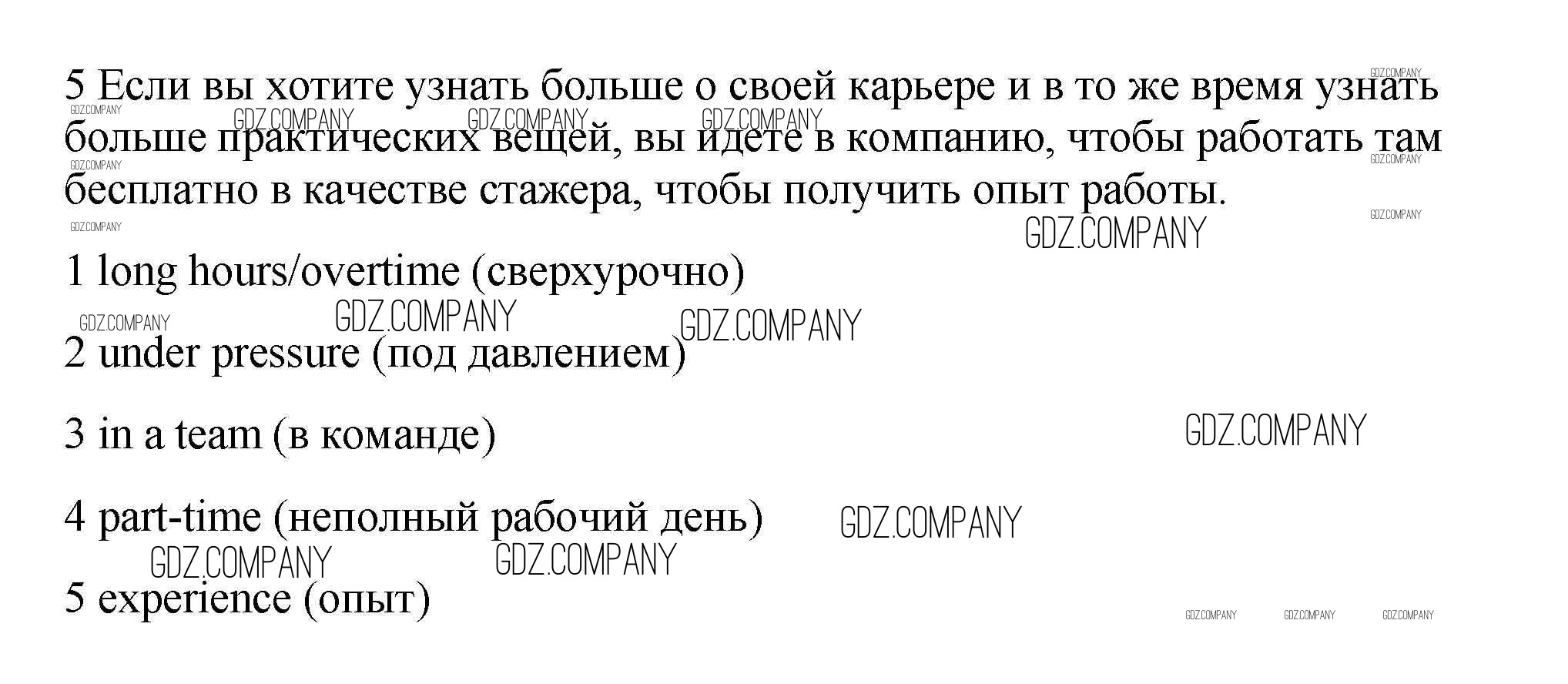 5 Если вы хотите узнать больше о своей карьере и в то же время узнать больше практических вещей, вы идете в компанию, чтобы работать там бесплатно в качестве стажера, чтобы получить опыт работы.

1 long hours/overtime (сверхурочно)

2 under pressure (под давлением)

3 in a team (в команде)

4 part-time (неполный рабочий день)

5 experience (опыт)

GDZ.COMPANY